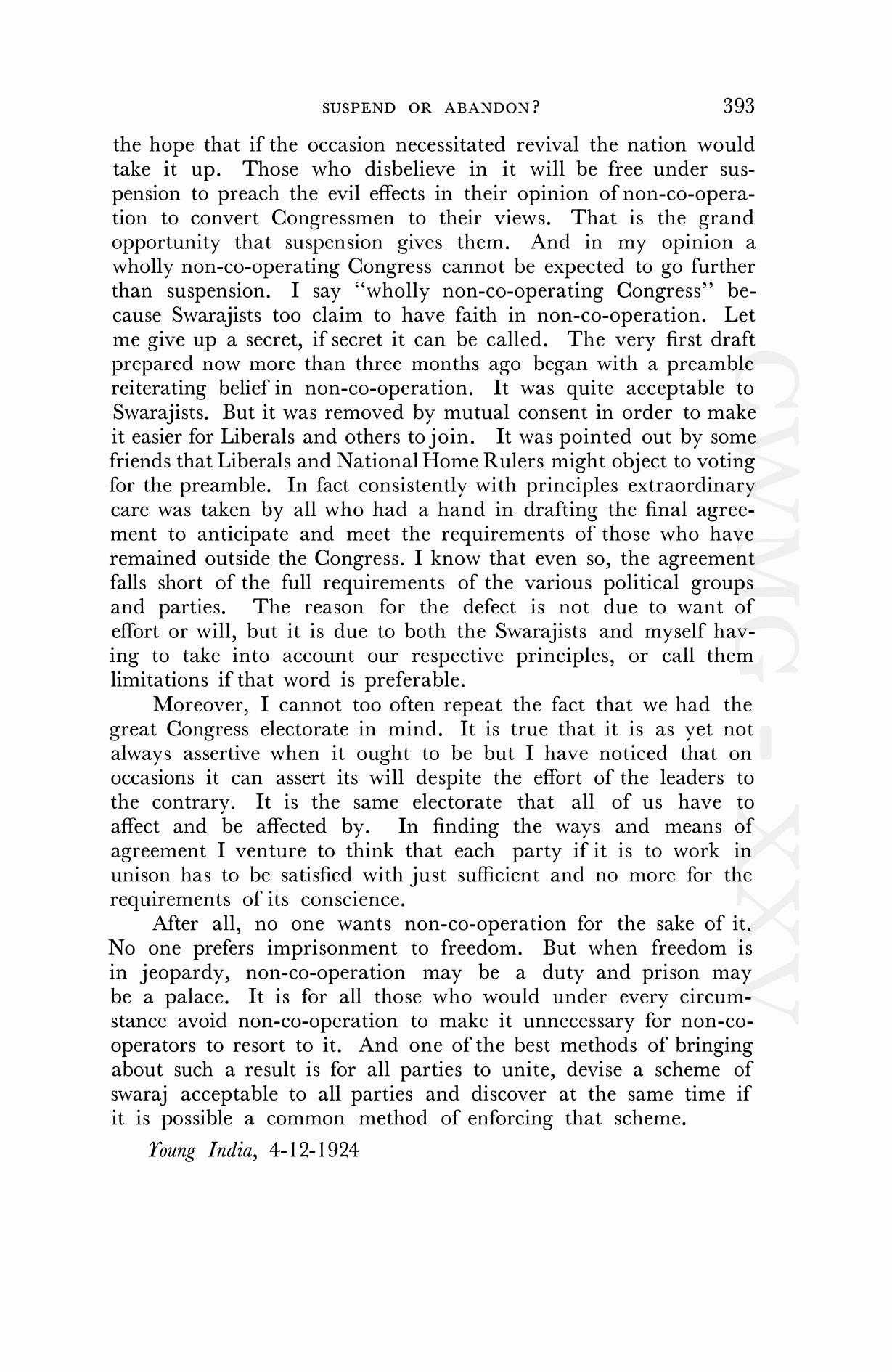 SUSPEND OR ABANDON? 393

the hope that if the occasion necessitated revival the nation would take it up. Those who disbelieve in it will be free under suspension to preach the evil effects in their opinion of non-co-operation to convert Congressmen to their views. That is the grand opportunity that suspension gives them. And in my opinion a wholly non-co-operating Congress cannot be expected to go further than suspension. I say "wholly non-co-operating Congress" because Swarajists too claim to have faith in non-co-operation. Let me give up a secret, if secret it can be called. The very first draft prepared now more than three months ago began with a preamble reiterating belief in non-co-operation. It was quite acceptable to Swarajists. But it was removed by mutual consent in order to make it easier for Liberals and others to join. It was pointed out by some friends that Liberals and National Home Rulers might object to voting for the preamble. In fact consistently with principles extraordinary care was taken by all who had a hand in drafting the final agreement to anticipate and meet the requirements of those who have remained outside the Congress. I know that even so, the agreement falls short of the full requirements of the various political groups and parties. The reason for the defect is not due to want of effort or will, but it is due to both the Swarajists and myself having to take into account our respective principles, or call them limitations if that word is preferable.

Moreover, I cannot too often repeat the fact that we had the great Congress electorate in mind. It is true that it is as yet not always assertive when it ought to be but I have noticed that on occasions it can assert its will despite the effort of the leaders to the contrary. It is the same electorate that all of us have to affect and be affected by. In finding the ways and means of agreement I venture to think that each party if it is to work in unison has to be satisfied with just sufficient and no more for the requirements of its conscience.

After all, no one wants non-co-operation for the sake of it. No one prefers imprisonment to freedom. But when freedom is in jeopardy, non-co-operation may be a duty and prison may be a palace. It is for all those who would under every circumstance avoid non-co-operation to make it unnecessary for non-co-operators to resort to it. And one of the best methods of bringing about such a result is for all parties to unite, devise a scheme of swaraj acceptable to all parties and discover at the same time if it is possible a common method of enforcing that scheme.

Young India, 4-12-1924

CWMG - XXV